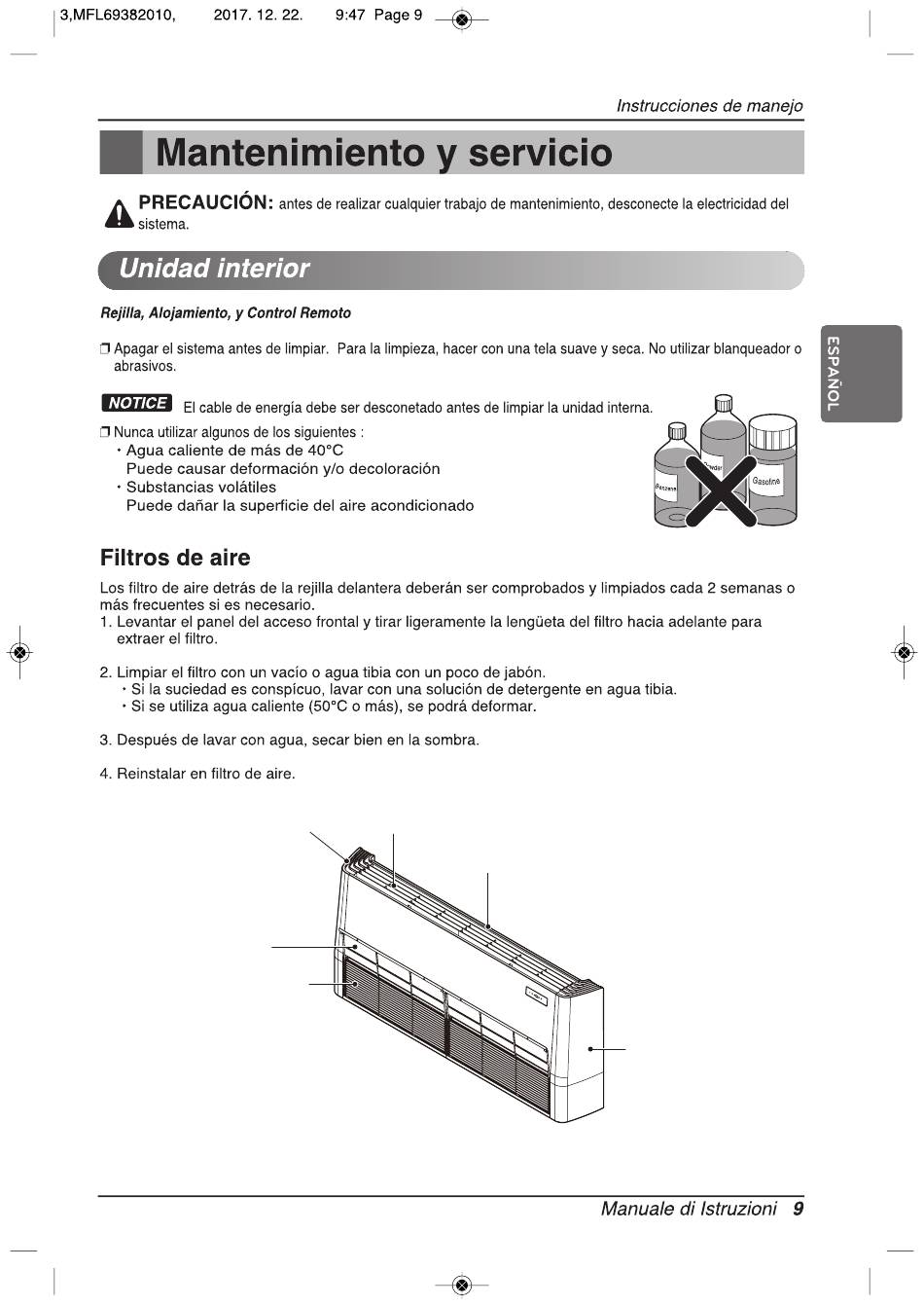 3,MFL69382010, 2017. 12. 22. 9:47 Page 9

Instrucciones de manejo

Mantenimiento y servicio

PRECAUCIÓN: antes de realizar cualquier trabajo de mantenimiento, desconecte la electricidad del sistema.

Unidad interior

Rejilla, Alojamiento, y Control Remoto

❒ Apagar el sistema antes de limpiar. Para la limpieza, hacer con una tela suave y seca. No utilizar blanqueador o abrasivos.

NOTICE El cable de energía debe ser desconetado antes de limpiar la unidad interna.

❒ Nunca utilizar algunos de los siguientes :
• Agua caliente de más de 40°C
Puede causar deformación y/o decoloración
• Substancias volátiles
Puede dañar la superficie del aire acondicionado

Benzene Powder Gasoline

ESPAÑOL

Filtros de aire

Los filtro de aire detrás de la rejilla delantera deberán ser comprobados y limpiados cada 2 semanas o más frecuentes si es necesario.
1. Levantar el panel del acceso frontal y tirar ligeramente la lengüeta del filtro hacia adelante para extraer el filtro.

2. Limpiar el filtro con un vacío o agua tibia con un poco de jabón.
• Si la suciedad es conspícuo, lavar con una solución de detergente en agua tibia.
• Si se utiliza agua caliente (50°C o más), se podrá deformar.

3. Después de lavar con agua, secar bien en la sombra.

4. Reinstalar en filtro de aire.

Manuale di Istruzioni 9